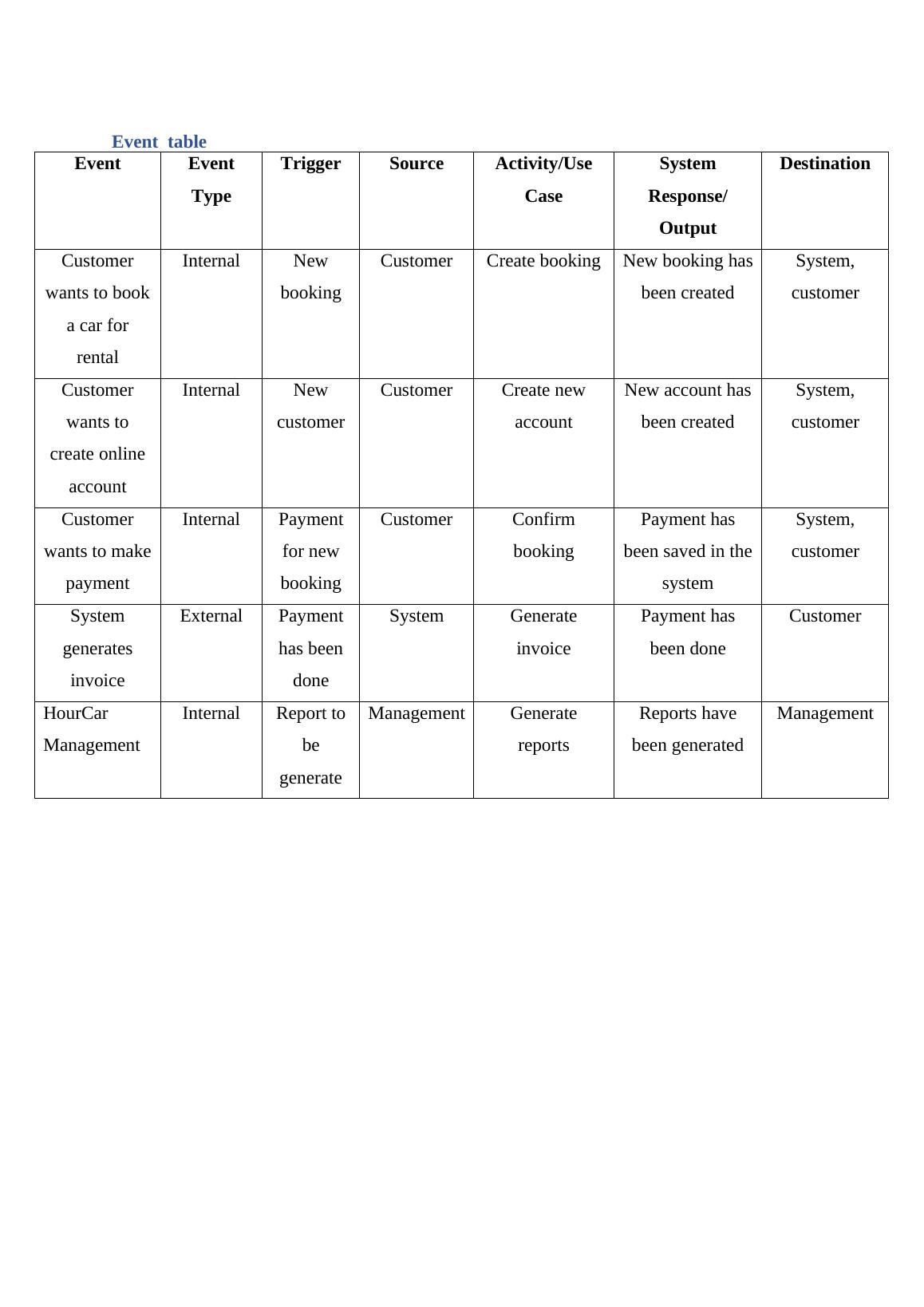 Event table

| Event | Event Type | Trigger | Source | Activity/Use Case | System Response/ Output | Destination |
|---|---|---|---|---|---|---|
| Customer wants to book a car for rental | Internal | New booking | Customer | Create booking | New booking has been created | System, customer |
| Customer wants to create online account | Internal | New customer | Customer | Create new account | New account has been created | System, customer |
| Customer wants to make payment | Internal | Payment for new booking | Customer | Confirm booking | Payment has been saved in the system | System, customer |
| System generates invoice | External | Payment has been done | System | Generate invoice | Payment has been done | Customer |
| HourCar Management | Internal | Report to be generate | Management | Generate reports | Reports have been generated | Management |